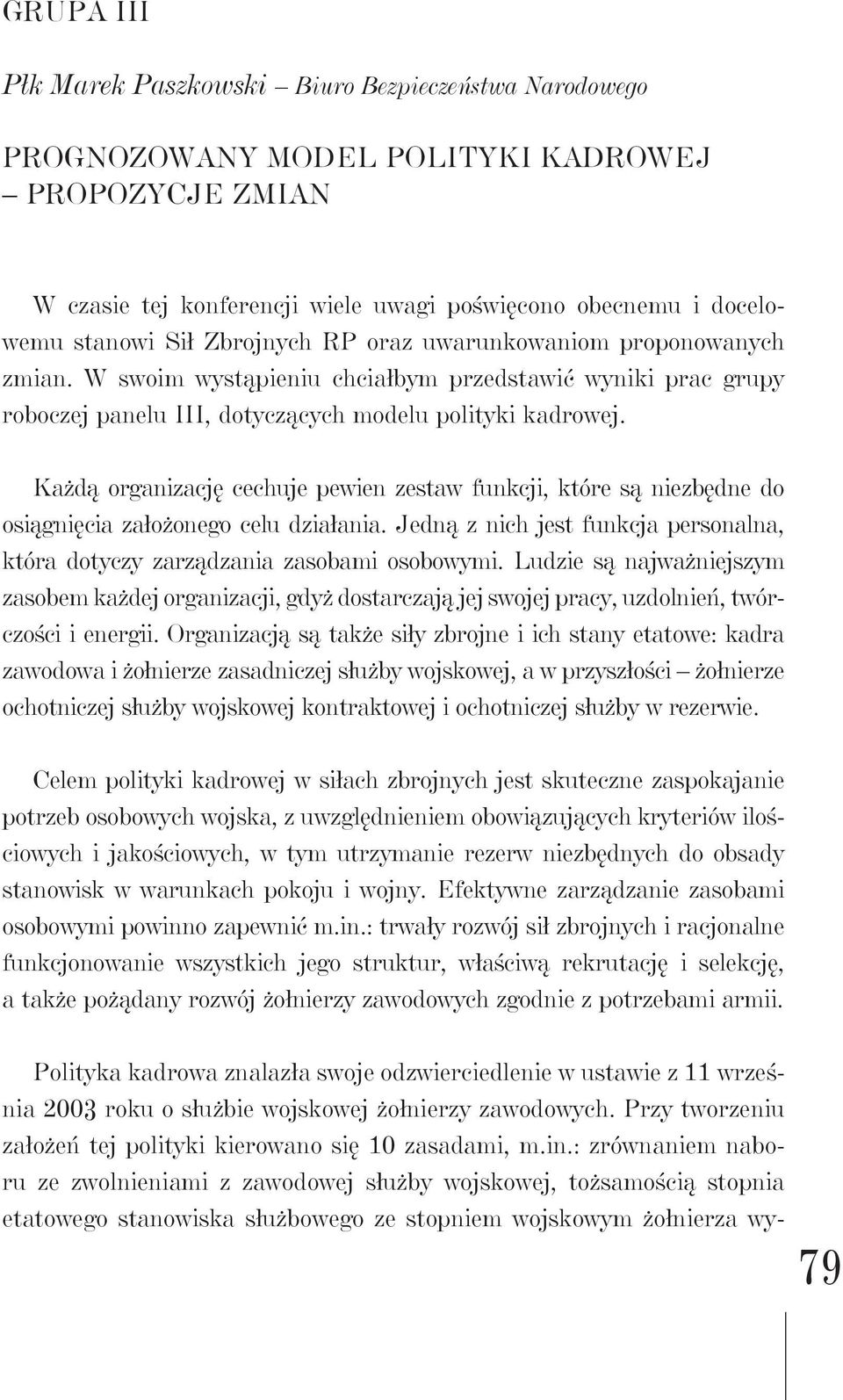 GRUPA III

Płk Marek Paszkowski – Biuro Bezpieczeństwa Narodowego

PROGNOZOWANY MODEL POLITYKI KADROWEJ – PROPOZYCJE ZMIAN

W czasie tej konferencji wiele uwagi poświęcono obecnemu i docelowemu stanowi Sił Zbrojnych RP oraz uwarunkowaniom proponowanych zmian. W swoim wystąpieniu chciałbym przedstawić wyniki prac grupy roboczej panelu III, dotyczących modelu polityki kadrowej.

Każdą organizację cechuje pewien zestaw funkcji, które są niezbędne do osiągnięcia założonego celu działania. Jedną z nich jest funkcja personalna, która dotyczy zarządzania zasobami osobowymi. Ludzie są najważniejszym zasobem każdej organizacji, gdyż dostarczają jej swojej pracy, uzdolnień, twórczości i energii. Organizacją są także siły zbrojne i ich stany etatowe: kadra zawodowa i żołnierze zasadniczej służby wojskowej, a w przyszłości – żołnierze ochotniczej służby wojskowej kontraktowej i ochotniczej służby w rezerwie.

Celem polityki kadrowej w siłach zbrojnych jest skuteczne zaspokajanie potrzeb osobowych wojska, z uwzględnieniem obowiązujących kryteriów ilościowych i jakościowych, w tym utrzymanie rezerw niezbędnych do obsady stanowisk w warunkach pokoju i wojny. Efektywne zarządzanie zasobami osobowymi powinno zapewnić m.in.: trwały rozwój sił zbrojnych i racjonalne funkcjonowanie wszystkich jego struktur, właściwą rekrutację i selekcję, a także pożądany rozwój żołnierzy zawodowych zgodnie z potrzebami armii.

Polityka kadrowa znalazła swoje odzwierciedlenie w ustawie z 11 września 2003 roku o służbie wojskowej żołnierzy zawodowych. Przy tworzeniu założeń tej polityki kierowano się 10 zasadami, m.in.: zrównaniem naboru ze zwolnieniami z zawodowej służby wojskowej, tożsamością stopnia etatowego stanowiska służbowego ze stopniem wojskowym żołnierza wy-

79